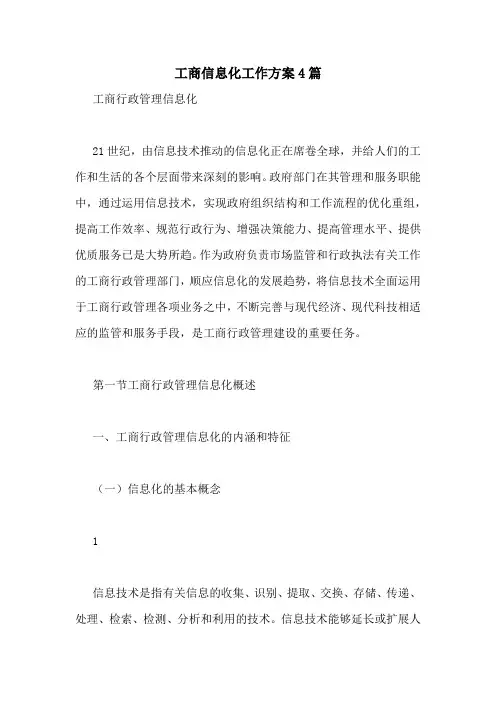 工商信息化工作方案4篇

工商行政管理信息化

21世纪，由信息技术推动的信息化正在席卷全球，并给人们的工作和生活的各个层面带来深刻的影响。政府部门在其管理和服务职能中，通过运用信息技术，实现政府组织结构和工作流程的优化重组，提高工作效率、规范行政行为、增强决策能力、提高管理水平、提供优质服务已是大势所趋。作为政府负责市场监管和行政执法有关工作的工商行政管理部门，顺应信息化的发展趋势，将信息技术全面运用于工商行政管理各项业务之中，不断完善与现代经济、现代科技相适应的监管和服务手段，是工商行政管理建设的重要任务。

第一节工商行政管理信息化概述

一、工商行政管理信息化的内涵和特征

（一）信息化的基本概念

1

信息技术是指有关信息的收集、识别、提取、交换、存储、传递、处理、检索、检测、分析和利用的技术。信息技术能够延长或扩展人